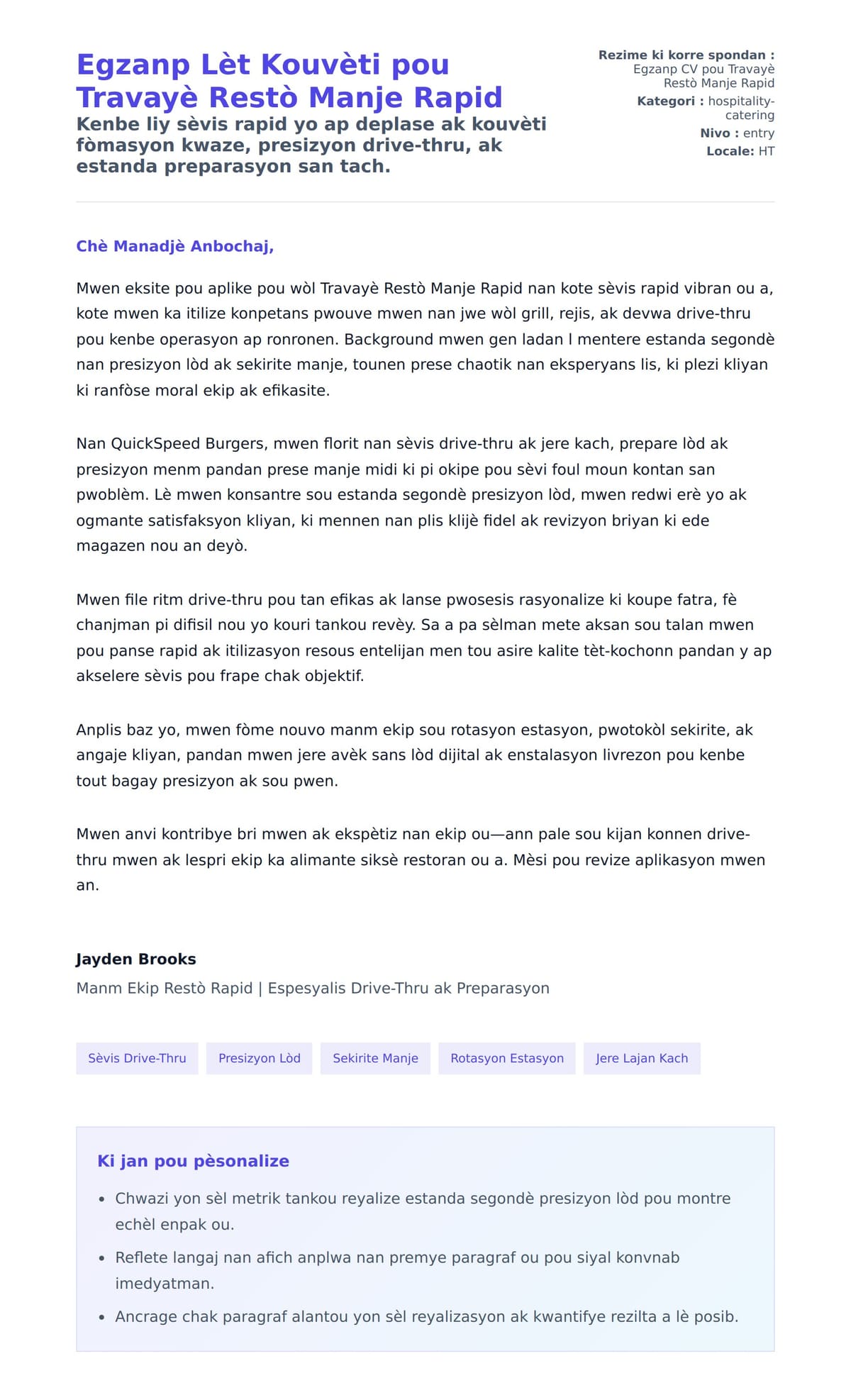 Egzanp Lèt Kouvèti pou Travayè Restò Manje Rapid

Kenbe liy sèvis rapid yo ap deplase ak kouvèti fòmasyon kwaze, presizyon drive-thru, ak estanda preparasyon san tach.

Rezime ki korre spondan : Egzanp CV pou Travayè Restò Manje Rapid
Kategori : hospitality-catering
Nivo : entry
Locale: HT

Chè Manadjè Anbochaj,

Mwen eksite pou aplike pou wòl Travayè Restò Manje Rapid nan kote sèvis rapid vibran ou a, kote mwen ka itilize konpetans pwouve mwen nan jwe wòl grill, rejis, ak devwa drive-thru pou kenbe operasyon ap ronronen. Background mwen gen ladan l mentere estanda segondè nan presizyon lòd ak sekirite manje, tounen prese chaotik nan eksperyans lis, ki plezi kliyan ki ranfòse moral ekip ak efikasite.

Nan QuickSpeed Burgers, mwen florit nan sèvis drive-thru ak jere kach, prepare lòd ak presizyon menm pandan prese manje midi ki pi okipe pou sèvi foul moun kontan san pwoblèm. Lè mwen konsantre sou estanda segondè presizyon lòd, mwen redwi erè yo ak ogmante satisfaksyon kliyan, ki mennen nan plis klijè fidel ak revizyon briyan ki ede magazen nou an deyò.

Mwen file ritm drive-thru pou tan efikas ak lanse pwosesis rasyonalize ki koupe fatra, fè chanjman pi difisil nou yo kouri tankou revèy. Sa a pa sèlman mete aksan sou talan mwen pou panse rapid ak itilizasyon resous entelijan men tou asire kalite tèt-kochonn pandan y ap akselere sèvis pou frape chak objektif.

Anplis baz yo, mwen fòme nouvo manm ekip sou rotasyon estasyon, pwotokòl sekirite, ak angaje kliyan, pandan mwen jere avèk sans lòd dijital ak enstalasyon livrezon pou kenbe tout bagay presizyon ak sou pwen.

Mwen anvi kontribye bri mwen ak ekspètiz nan ekip ou—ann pale sou kijan konnen drive-thru mwen ak lespri ekip ka alimante siksè restoran ou a. Mèsi pou revize aplikasyon mwen an.

Jayden Brooks
Manm Ekip Restò Rapid | Espesyalis Drive-Thru ak Preparasyon

Sèvis Drive-Thru
Presizyon Lòd
Sekirite Manje
Rotasyon Estasyon
Jere Lajan Kach

Ki jan pou pèsonalize

• Chwazi yon sèl metrik tankou reyalize estanda segondè presizyon lòd pou montre echèl enpak ou.
• Reflete langaj nan afich anplwa nan premye paragraf ou pou siyal konvnab imedyatman.
• Ancrage chak paragraf alantou yon sèl reyalizasyon ak kwantifye rezilta a lè posib.